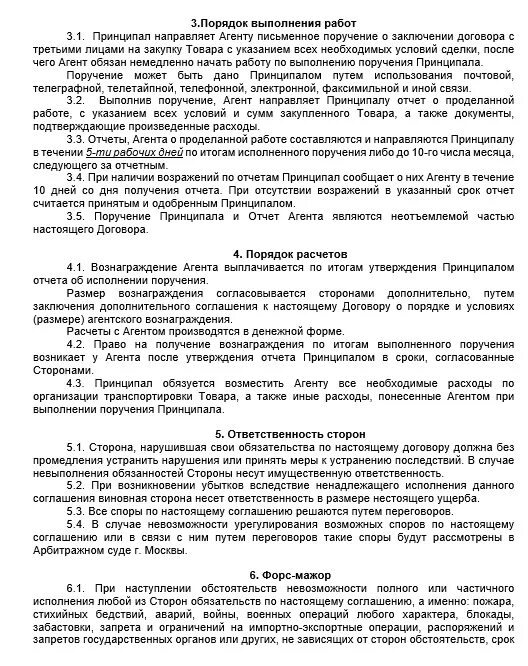 3.Порядок выполнения работ

3.1. Принципал направляет Агенту письменное поручение о заключении договора с третьими лицами на закупку Товара с указанием всех необходимых условий сделки, после чего Агент обязан немедленно начать работу по выполнению поручения Принципала.

Поручение может быть дано Принципалом путем использования почтовой, телеграфной, телетайпной, телефонной, электронной, факсимильной и иной связи.

3.2. Выполнив поручение, Агент направляет Принципалу отчет о проделанной работе, с указанием всех условий и сумм закупленного Товара, а также документы, подтверждающие произведенные расходы.

3.3. Отчеты, Агента о проделанной работе составляются и направляются Принципалу в течении 5-ти рабочих дней по итогам исполненного поручения либо до 10-го числа месяца, следующего за отчетным.

3.4. При наличии возражений по отчетам Принципал сообщает о них Агенту в течение 10 дней со дня получения отчета. При отсутствии возражений в указанный срок отчет считается принятым и одобренным Принципалом.

3.5. Поручение Принципала и Отчет Агента являются неотъемлемой частью настоящего Договора.

4. Порядок расчетов

4.1. Вознаграждение Агента выплачивается по итогам утверждения Принципалом отчета об исполнении поручения.

Размер вознаграждения согласовывается сторонами дополнительно, путем заключения дополнительного соглашения к настоящему Договору о порядке и условиях (размере) агентского вознаграждения.

Расчеты с Агентом производятся в денежной форме.

4.2. Право на получение вознаграждения по итогам выполненного поручения возникает у Агента после утверждения отчета Принципалом в сроки, согласованные Сторонами.

4.3. Принципал обязуется возместить Агенту все необходимые расходы по организации транспортировки Товара, а также иные расходы, понесенные Агентом при выполнении поручения Принципала.

5. Ответственность сторон

5.1. Сторона, нарушившая свои обязательства по настоящему договору должна без промедления устранить нарушения или принять меры к устранению последствий. В случае невыполнения обязанностей Стороны несут имущественную ответственность.

5.2. При возникновении убытков вследствие ненадлежащего исполнения данного соглашения виновная сторона несет ответственность в размере нестоящего ущерба.

5.3. Все споры по настоящему соглашению решаются путем переговоров.

5.4. В случае невозможности урегулирования возможных споров по настоящему соглашению или в связи с ним путем переговоров такие споры будут рассмотрены в Арбитражном суде г. Москвы.

6. Форс-мажор

6.1. При наступлении обстоятельств невозможности полного или частичного исполнения любой из Сторон обязательств по настоящему соглашению, а именно: пожара, стихийных бедствий, аварий, войны, военных операций любого характера, блокады, забастовки, запрета и ограничений на импортно-экспортные операции, распоряжений и запретов государственных органов или других, не зависящих от сторон обстоятельств, срок